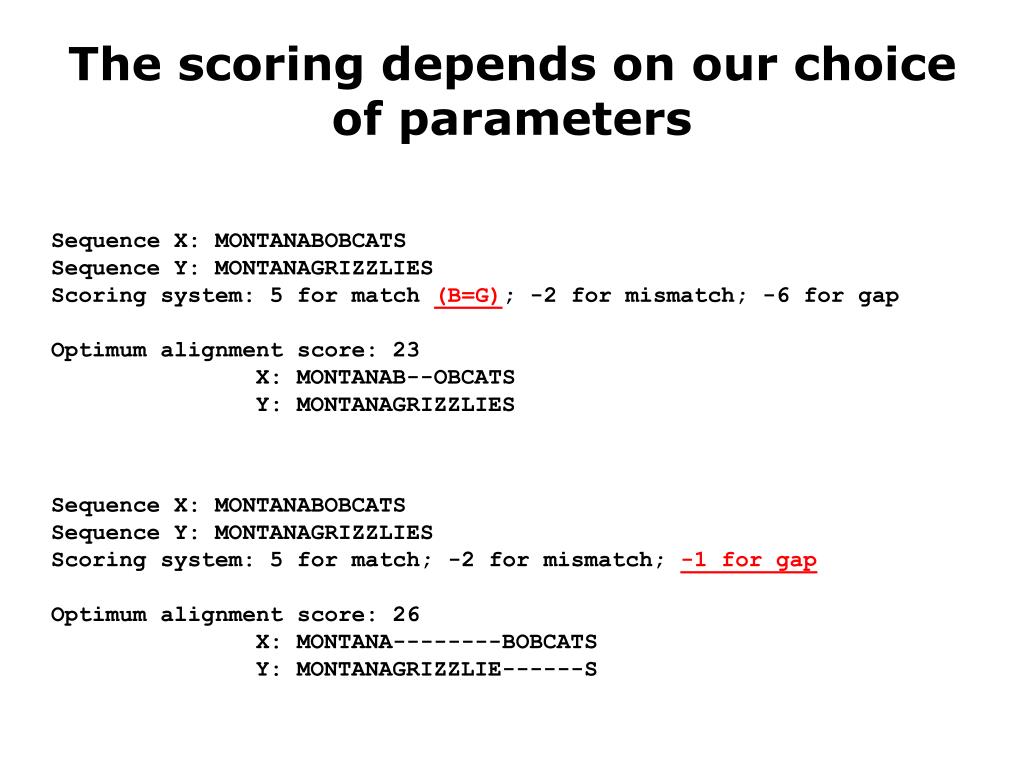 The scoring depends on our choice of parameters

Sequence X: MONTANABOBCATS
Sequence Y: MONTANAGRIZZLIES
Scoring system: 5 for match (B=G); -2 for mismatch; -6 for gap

Optimum alignment score: 23
X: MONTANAB--OBCATS
Y: MONTANAGRIZZLIES

Sequence X: MONTANABOBCATS
Sequence Y: MONTANAGRIZZLIES
Scoring system: 5 for match; -2 for mismatch; -1 for gap

Optimum alignment score: 26
X: MONTANA--------BOBCATS
Y: MONTANAGRIZZLIE------S